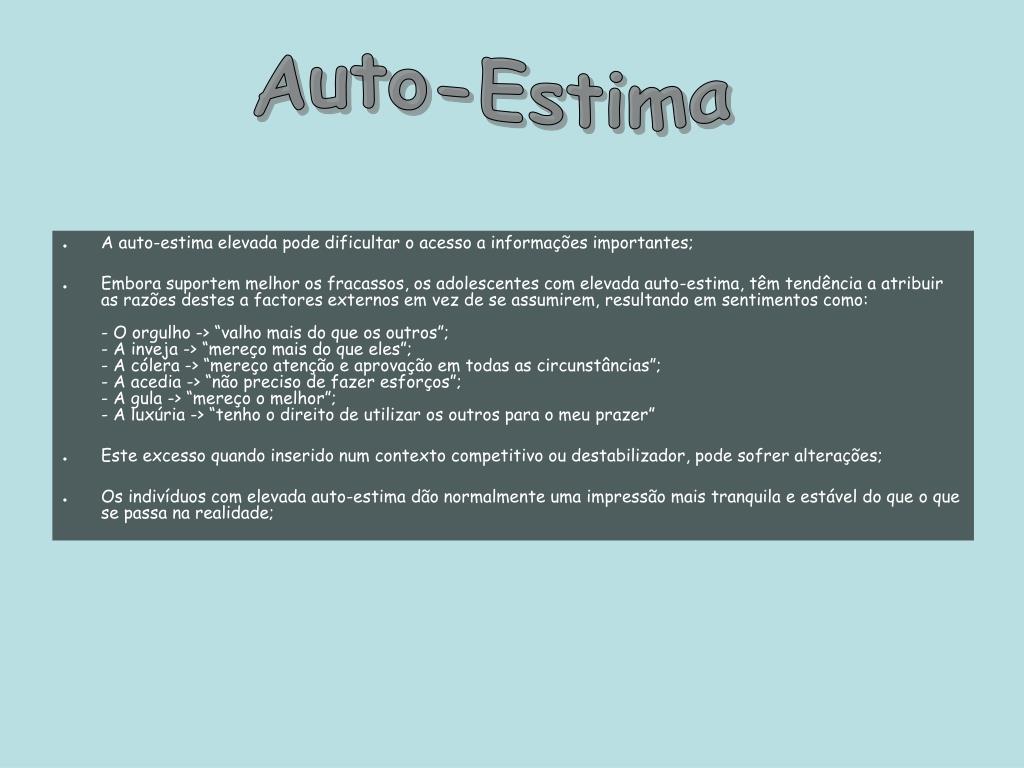 Auto-Estima

• A auto-estima elevada pode dificultar o acesso a informações importantes;

• Embora suportem melhor os fracassos, os adolescentes com elevada auto-estima, têm tendência a atribuir as razões destes a factores externos em vez de se assumirem, resultando em sentimentos como:

- O orgulho -> "valho mais do que os outros";
- A inveja -> "mereço mais do que eles";
- A cólera -> "mereço atenção e aprovação em todas as circunstâncias";
- A acedia -> "não preciso de fazer esforços";
- A gula -> "mereço o melhor";
- A luxúria -> "tenho o direito de utilizar os outros para o meu prazer"

• Este excesso quando inserido num contexto competitivo ou destabilizador, pode sofrer alterações;

• Os indivíduos com elevada auto-estima dão normalmente uma impressão mais tranquila e estável do que o que se passa na realidade;